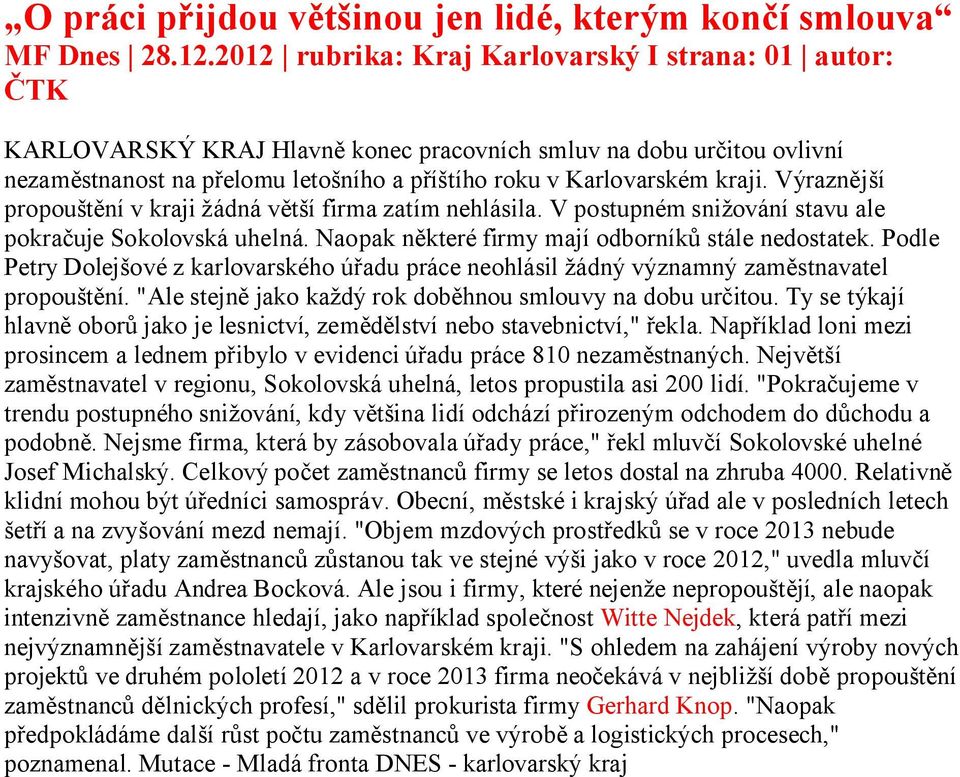 „O práci přijdou většinou jen lidé, kterým končí smlouva“
MF Dnes | 28.12.2012 | rubrika: Kraj Karlovarský I strana: 01 | autor: ČTK

KARLOVARSKÝ KRAJ Hlavně konec pracovních smluv na dobu určitou ovlivní nezaměstnanost na přelomu letošního a příštího roku v Karlovarském kraji. Výraznější propouštění v kraji žádná větší firma zatím nehlásila. V postupném snižování stavu ale pokračuje Sokolovská uhelná. Naopak některé firmy mají odborníků stále nedostatek. Podle Petry Dolejšové z karlovarského úřadu práce neohlásil žádný významný zaměstnavatel propouštění. "Ale stejně jako každý rok doběhnou smlouvy na dobu určitou. Ty se týkají hlavně oborů jako je lesnictví, zemědělství nebo stavebnictví," řekla. Například loni mezi prosincem a lednem přibylo v evidenci úřadu práce 810 nezaměstnaných. Největší zaměstnavatel v regionu, Sokolovská uhelná, letos propustila asi 200 lidí. "Pokračujeme v trendu postupného snižování, kdy většina lidí odchází přirozeným odchodem do důchodu a podobně. Nejsme firma, která by zásobovala úřady práce," řekl mluvčí Sokolovské uhelné Josef Michalský. Celkový počet zaměstnanců firmy se letos dostal na zhruba 4000. Relativně klidní mohou být úředníci samospráv. Obecní, městské i krajský úřad ale v posledních letech šetří a na zvyšování mezd nemají. "Objem mzdových prostředků se v roce 2013 nebude navyšovat, platy zaměstnanců zůstanou tak ve stejné výši jako v roce 2012," uvedla mluvčí krajského úřadu Andrea Bocková. Ale jsou i firmy, které nejenže nepropouštějí, ale naopak intenzivně zaměstnance hledají, jako například společnost Witte Nejdek, která patří mezi nejvýznamnější zaměstnavatele v Karlovarském kraji. "S ohledem na zahájení výroby nových projektů ve druhém pololetí 2012 a v roce 2013 firma neočekává v nejbližší době propouštění zaměstnanců dělnických profesí," sdělil prokurista firmy Gerhard Knop. "Naopak předpokládáme další růst počtu zaměstnanců ve výrobě a logistických procesech," poznamenal. Mutace - Mladá fronta DNES - karlovarský kraj